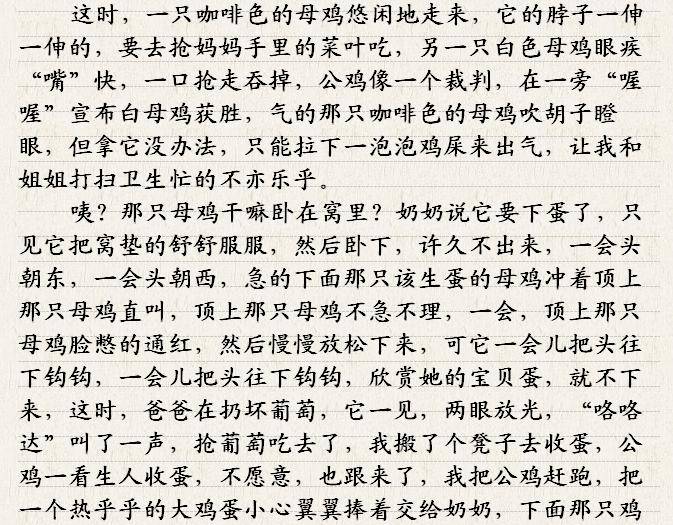 这时，一只咖啡色的母鸡悠闲地走来，它的脖子一伸一伸的，要去抢妈妈手里的菜叶吃，另一只白色母鸡眼疾“嘴”快，一口抢走吞掉，公鸡像一个裁判，在一旁“喔喔”宣布白母鸡获胜，气的那只咖啡色的母鸡吹胡子瞪眼，但拿它没办法，只能拉下一泡泡鸡屎来出气，让我和姐姐打扫卫生忙的不亦乐乎。

咦？那只母鸡干嘛卧在窝里？奶奶说它要下蛋了，只见它把窝垫的舒舒服服，然后卧下，许久不出来，一会头朝东，一会头朝西，急的下面那只该生蛋的母鸡冲着顶上那只母鸡直叫，顶上那只母鸡不急不理，一会，顶上那只母鸡脸憋的通红，然后慢慢放松下来，可它一会儿把头往下钩钩，一会儿把头往下钩钩，欣赏她的宝贝蛋，就不下来，这时，爸爸在扔坏葡萄，它一见，两眼放光，“咯咯达”叫了一声，抢葡萄吃去了，我搬了个凳子去收蛋，公鸡一看生人收蛋，不愿意，也跟来了，我把公鸡赶跑，把一个热乎乎的大鸡蛋小心翼翼捧着交给奶奶，下面那只鸡